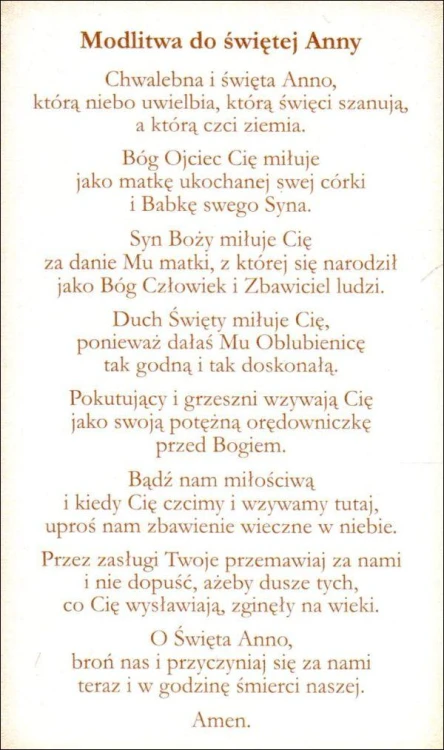 Modlitwa do świętej Anny

Chwalebna i święta Anno,
którą niebo uwielbia, którą święci szanują,
a którą czci ziemia.

Bóg Ojciec Cię miłuje
jako matkę ukochanej swej córki
i Babkę swego Syna.

Syn Boży miłuje Cię
za danie Mu matki, z której się narodził
jako Bóg Człowiek i Zbawiciel ludzi.

Duch Święty miłuje Cię,
ponieważ dałaś Mu Oblubienicę
tak godną i tak doskonałą.

Pokutujący i grzeszni wzywają Cię
jako swoją potężną orędowniczkę
przed Bogiem.

Bądź nam miłościwą
i kiedy Cię czcimy i wzywamy tutaj,
uproś nam zbawienie wieczne w niebie.

Przez zasługi Twoje przemawiaj za nami
i nie dopuść, ażeby dusze tych,
co Cię wysławiają, zginęły na wieki.

O Święta Anno,
broń nas i przyczyniaj się za nami
teraz i w godzinę śmierci naszej.

Amen.